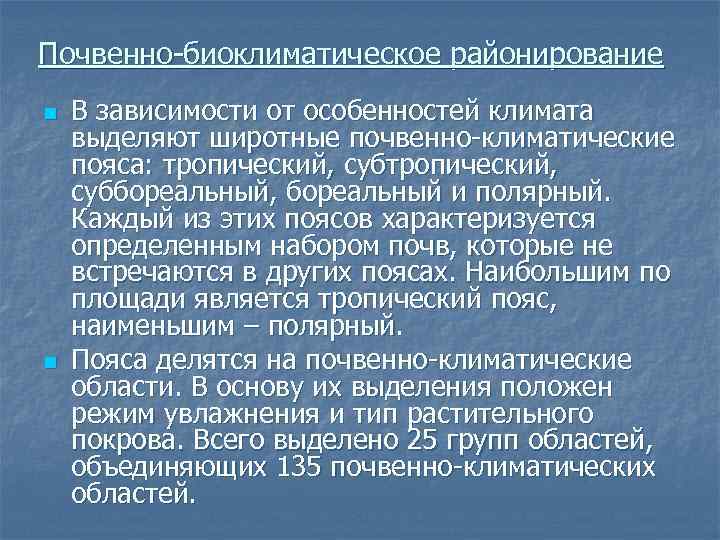 Почвенно-биоклиматическое районирование

В зависимости от особенностей климата выделяют широтные почвенно-климатические пояса: тропический, субтропический, суббореальный, бореальный и полярный. Каждый из этих поясов характеризуется определенным набором почв, которые не встречаются в других поясах. Наибольшим по площади является тропический пояс, наименьшим – полярный.

Пояса делятся на почвенно-климатические области. В основу их выделения положен режим увлажнения и тип растительного покрова. Всего выделено 25 групп областей, объединяющих 135 почвенно-климатических областей.